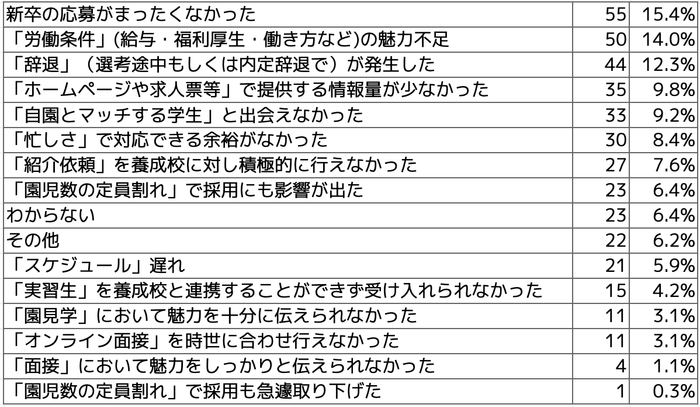 | | | |
|---|---|---|
| 新卒の応募がまったくなかった | 55 | 15.4% |
| 「労働条件」(給与・福利厚生・働き方など)の魅力不足 | 50 | 14.0% |
| 「辞退」（選考途中もしくは内定辞退で）が発生した | 44 | 12.3% |
| 「ホームページや求人票等」で提供する情報量が少なかった | 35 | 9.8% |
| 「自園とマッチする学生」と出会えなかった | 33 | 9.2% |
| 「忙しさ」で対応できる余裕がなかった | 30 | 8.4% |
| 「紹介依頼」を養成校に対し積極的に行えなかった | 27 | 7.6% |
| 「園児数の定員割れ」で採用にも影響が出た | 23 | 6.4% |
| わからない | 23 | 6.4% |
| その他 | 22 | 6.2% |
| 「スケジュール」遅れ | 21 | 5.9% |
| 「実習生」を養成校と連携することができず受け入れられなかった | 15 | 4.2% |
| 「園見学」において魅力を十分に伝えられなかった | 11 | 3.1% |
| 「オンライン面接」を時世に合わせ行えなかった | 11 | 3.1% |
| 「面接」において魅力をしっかりと伝えられなかった | 4 | 1.1% |
| 「園児数の定員割れ」で採用も急遽取り下げた | 1 | 0.3% |